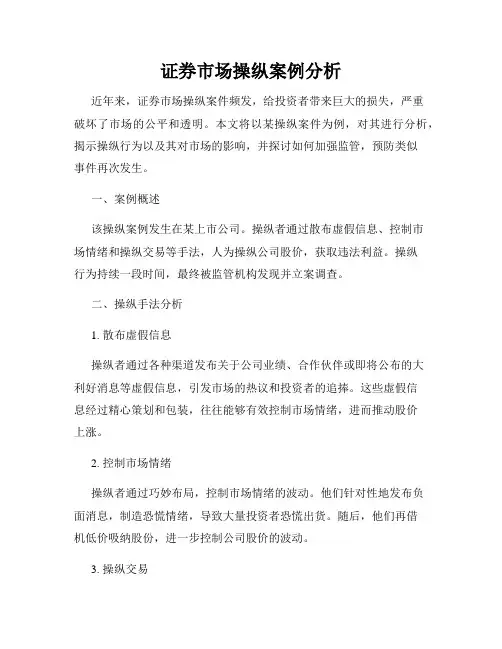 证券市场操纵案例分析

近年来，证券市场操纵案件频发，给投资者带来巨大的损失，严重破坏了市场的公平和透明。本文将以某操纵案件为例，对其进行分析，揭示操纵行为以及其对市场的影响，并探讨如何加强监管，预防类似事件再次发生。

一、案例概述

该操纵案例发生在某上市公司。操纵者通过散布虚假信息、控制市场情绪和操纵交易等手法，人为操纵公司股价，获取违法利益。操纵行为持续一段时间，最终被监管机构发现并立案调查。

二、操纵手法分析

1. 散布虚假信息

操纵者通过各种渠道发布关于公司业绩、合作伙伴或即将公布的大利好消息等虚假信息，引发市场的热议和投资者的追捧。这些虚假信息经过精心策划和包装，往往能够有效控制市场情绪，进而推动股价上涨。

2. 控制市场情绪

操纵者通过巧妙布局，控制市场情绪的波动。他们针对性地发布负面消息，制造恐慌情绪，导致大量投资者恐慌出货。随后，他们再借机低价吸纳股份，进一步控制公司股价的波动。

3. 操纵交易